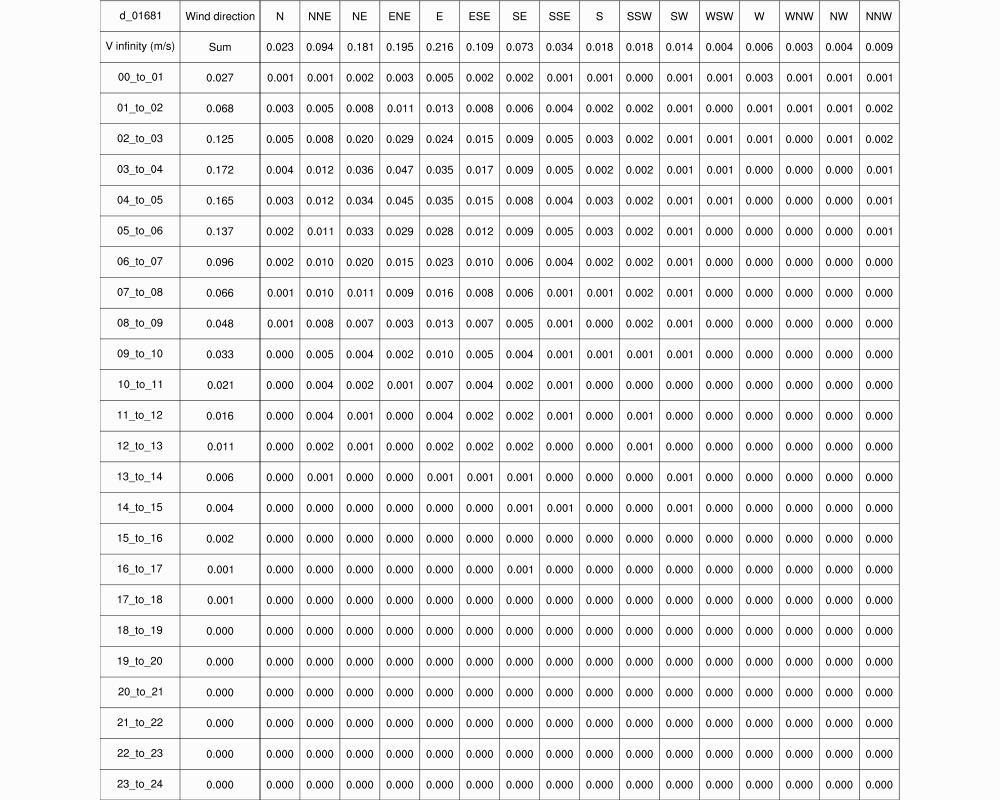 | d_01681 | Wind direction | N | NNE | NE | ENE | E | ESE | SE | SSE | S | SSW | SW | WSW | W | WNW | NW | NNW |
|---|---|---|---|---|---|---|---|---|---|---|---|---|---|---|---|---|---|
| V infinity (m/s) | Sum | 0.023 | 0.094 | 0.181 | 0.195 | 0.216 | 0.109 | 0.073 | 0.034 | 0.018 | 0.018 | 0.014 | 0.004 | 0.006 | 0.003 | 0.004 | 0.009 |
| 00_to_01 | 0.027 | 0.001 | 0.001 | 0.002 | 0.003 | 0.005 | 0.002 | 0.002 | 0.001 | 0.001 | 0.000 | 0.001 | 0.001 | 0.003 | 0.001 | 0.001 | 0.001 |
| 01_to_02 | 0.068 | 0.003 | 0.005 | 0.008 | 0.011 | 0.013 | 0.008 | 0.006 | 0.004 | 0.002 | 0.002 | 0.001 | 0.000 | 0.001 | 0.001 | 0.001 | 0.002 |
| 02_to_03 | 0.125 | 0.005 | 0.008 | 0.020 | 0.029 | 0.024 | 0.015 | 0.009 | 0.005 | 0.003 | 0.002 | 0.001 | 0.001 | 0.001 | 0.000 | 0.001 | 0.002 |
| 03_to_04 | 0.172 | 0.004 | 0.012 | 0.036 | 0.047 | 0.035 | 0.017 | 0.009 | 0.005 | 0.002 | 0.002 | 0.001 | 0.001 | 0.000 | 0.000 | 0.000 | 0.001 |
| 04_to_05 | 0.165 | 0.003 | 0.012 | 0.034 | 0.045 | 0.035 | 0.015 | 0.008 | 0.004 | 0.003 | 0.002 | 0.001 | 0.001 | 0.000 | 0.000 | 0.000 | 0.001 |
| 05_to_06 | 0.137 | 0.002 | 0.011 | 0.033 | 0.029 | 0.028 | 0.012 | 0.009 | 0.005 | 0.003 | 0.002 | 0.001 | 0.000 | 0.000 | 0.000 | 0.000 | 0.001 |
| 06_to_07 | 0.096 | 0.002 | 0.010 | 0.020 | 0.015 | 0.023 | 0.010 | 0.006 | 0.004 | 0.002 | 0.002 | 0.001 | 0.000 | 0.000 | 0.000 | 0.000 | 0.000 |
| 07_to_08 | 0.066 | 0.001 | 0.010 | 0.011 | 0.009 | 0.016 | 0.008 | 0.006 | 0.001 | 0.001 | 0.002 | 0.001 | 0.000 | 0.000 | 0.000 | 0.000 | 0.000 |
| 08_to_09 | 0.048 | 0.001 | 0.008 | 0.007 | 0.003 | 0.013 | 0.007 | 0.005 | 0.001 | 0.000 | 0.002 | 0.001 | 0.000 | 0.000 | 0.000 | 0.000 | 0.000 |
| 09_to_10 | 0.033 | 0.000 | 0.005 | 0.004 | 0.002 | 0.010 | 0.005 | 0.004 | 0.001 | 0.001 | 0.001 | 0.001 | 0.000 | 0.000 | 0.000 | 0.000 | 0.000 |
| 10_to_11 | 0.021 | 0.000 | 0.004 | 0.002 | 0.001 | 0.007 | 0.004 | 0.002 | 0.001 | 0.000 | 0.000 | 0.000 | 0.000 | 0.000 | 0.000 | 0.000 | 0.000 |
| 11_to_12 | 0.016 | 0.000 | 0.004 | 0.001 | 0.000 | 0.004 | 0.002 | 0.002 | 0.001 | 0.000 | 0.001 | 0.000 | 0.000 | 0.000 | 0.000 | 0.000 | 0.000 |
| 12_to_13 | 0.011 | 0.000 | 0.002 | 0.001 | 0.000 | 0.002 | 0.002 | 0.002 | 0.000 | 0.000 | 0.001 | 0.000 | 0.000 | 0.000 | 0.000 | 0.000 | 0.000 |
| 13_to_14 | 0.006 | 0.000 | 0.001 | 0.000 | 0.000 | 0.001 | 0.001 | 0.001 | 0.000 | 0.000 | 0.000 | 0.001 | 0.000 | 0.000 | 0.000 | 0.000 | 0.000 |
| 14_to_15 | 0.004 | 0.000 | 0.000 | 0.000 | 0.000 | 0.000 | 0.000 | 0.001 | 0.001 | 0.000 | 0.000 | 0.001 | 0.000 | 0.000 | 0.000 | 0.000 | 0.000 |
| 15_to_16 | 0.002 | 0.000 | 0.000 | 0.000 | 0.000 | 0.000 | 0.000 | 0.000 | 0.000 | 0.000 | 0.000 | 0.000 | 0.000 | 0.000 | 0.000 | 0.000 | 0.000 |
| 16_to_17 | 0.001 | 0.000 | 0.000 | 0.000 | 0.000 | 0.000 | 0.000 | 0.001 | 0.000 | 0.000 | 0.000 | 0.000 | 0.000 | 0.000 | 0.000 | 0.000 | 0.000 |
| 17_to_18 | 0.001 | 0.000 | 0.000 | 0.000 | 0.000 | 0.000 | 0.000 | 0.000 | 0.000 | 0.000 | 0.000 | 0.000 | 0.000 | 0.000 | 0.000 | 0.000 | 0.000 |
| 18_to_19 | 0.000 | 0.000 | 0.000 | 0.000 | 0.000 | 0.000 | 0.000 | 0.000 | 0.000 | 0.000 | 0.000 | 0.000 | 0.000 | 0.000 | 0.000 | 0.000 | 0.000 |
| 19_to_20 | 0.000 | 0.000 | 0.000 | 0.000 | 0.000 | 0.000 | 0.000 | 0.000 | 0.000 | 0.000 | 0.000 | 0.000 | 0.000 | 0.000 | 0.000 | 0.000 | 0.000 |
| 20_to_21 | 0.000 | 0.000 | 0.000 | 0.000 | 0.000 | 0.000 | 0.000 | 0.000 | 0.000 | 0.000 | 0.000 | 0.000 | 0.000 | 0.000 | 0.000 | 0.000 | 0.000 |
| 21_to_22 | 0.000 | 0.000 | 0.000 | 0.000 | 0.000 | 0.000 | 0.000 | 0.000 | 0.000 | 0.000 | 0.000 | 0.000 | 0.000 | 0.000 | 0.000 | 0.000 | 0.000 |
| 22_to_23 | 0.000 | 0.000 | 0.000 | 0.000 | 0.000 | 0.000 | 0.000 | 0.000 | 0.000 | 0.000 | 0.000 | 0.000 | 0.000 | 0.000 | 0.000 | 0.000 | 0.000 |
| 23_to_24 | 0.000 | 0.000 | 0.000 | 0.000 | 0.000 | 0.000 | 0.000 | 0.000 | 0.000 | 0.000 | 0.000 | 0.000 | 0.000 | 0.000 | 0.000 | 0.000 | 0.000 |